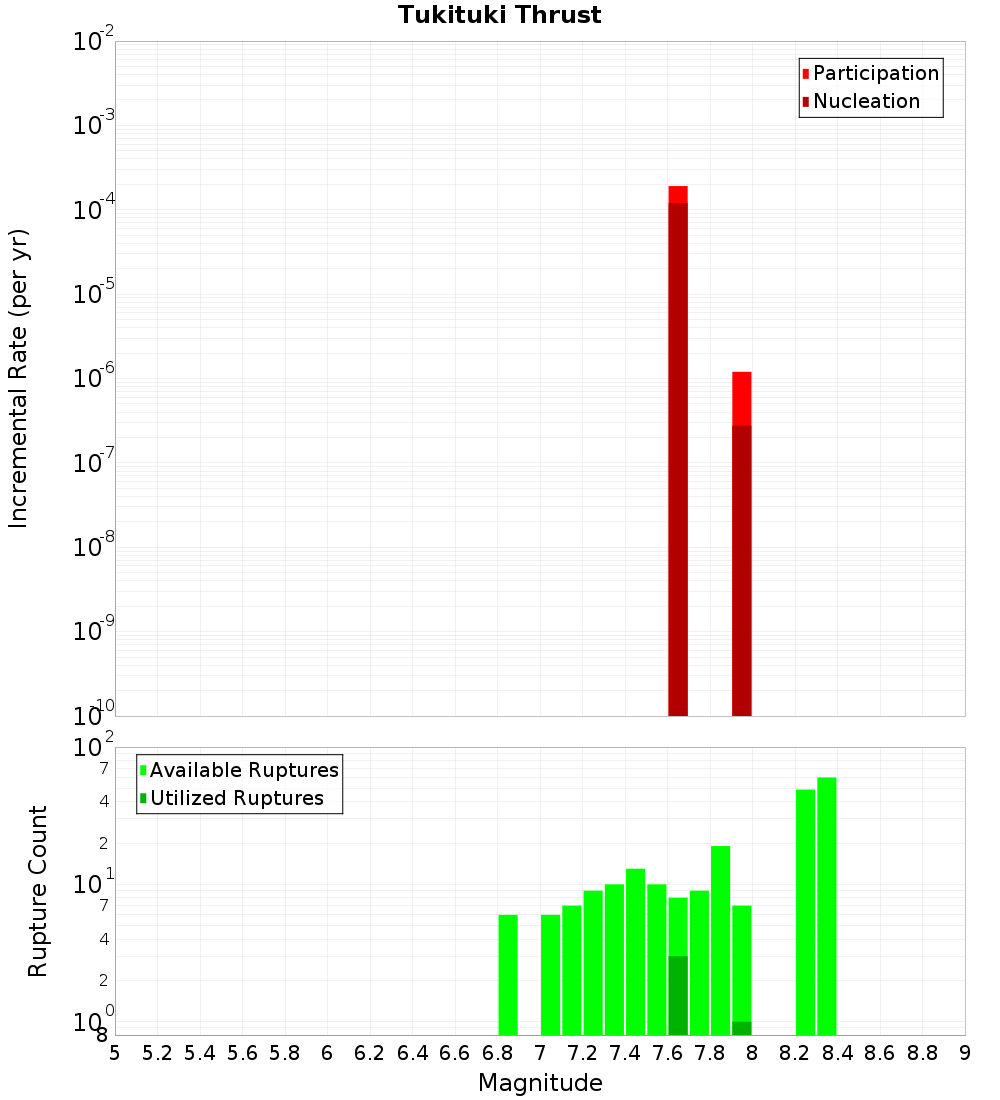 Tukituki Thrust

Participation
Nucleation

Incremental Rate (per yr)

$10^{-2}$
$10^{-3}$
$10^{-4}$
$10^{-5}$
$10^{-6}$
$10^{-7}$
$10^{-8}$
$10^{-9}$
$10^{-10}$

Available Ruptures
Utilized Ruptures

Rupture Count

$10^{2}$
7
4
2
$10^{1}$
7
4
2
$10^{0}$
8

5 5.2 5.4 5.6 5.8 6 6.2 6.4 6.6 6.8 7 7.2 7.4 7.6 7.8 8 8.2 8.4 8.6 8.8 9

Magnitude